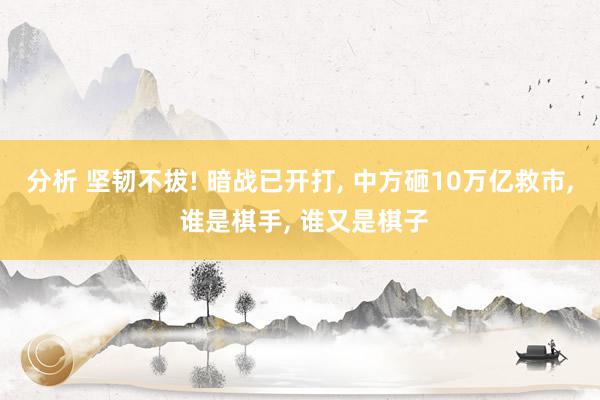 分析 坚韧不拔! 暗战已开打, 中方砸10万亿救市, 谁是棋手, 谁又是棋子